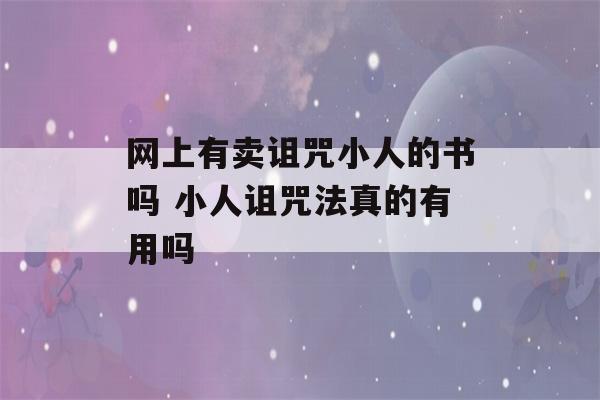 网上有卖诅咒小人的书吗 小人诅咒法真的有用吗